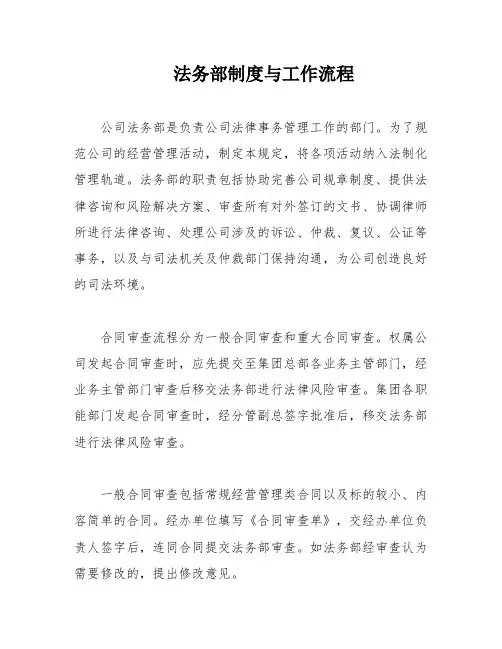 法务部制度与工作流程

公司法务部是负责公司法律事务管理工作的部门。为了规范公司的经营管理活动，制定本规定，将各项活动纳入法制化管理轨道。法务部的职责包括协助完善公司规章制度、提供法律咨询和风险解决方案、审查所有对外签订的文书、协调律师所进行法律咨询、处理公司涉及的诉讼、仲裁、复议、公证等事务，以及与司法机关及仲裁部门保持沟通，为公司创造良好的司法环境。

合同审查流程分为一般合同审查和重大合同审查。权属公司发起合同审查时，应先提交至集团总部各业务主管部门，经业务主管部门审查后移交法务部进行法律风险审查。集团各职能部门发起合同审查时，经分管副总签字批准后，移交法务部进行法律风险审查。

一般合同审查包括常规经营管理类合同以及标的较小、内容简单的合同。经办单位填写《合同审查单》，交经办单位负责人签字后，连同合同提交法务部审查。如法务部经审查认为需要修改的，提出修改意见。